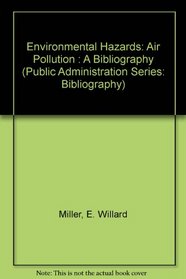 Environmental Hazards: Air Pollution : A Bibliography (Public Administration Series: Bibliography)

Miller, E. Willard

Note: This is not the actual book cover